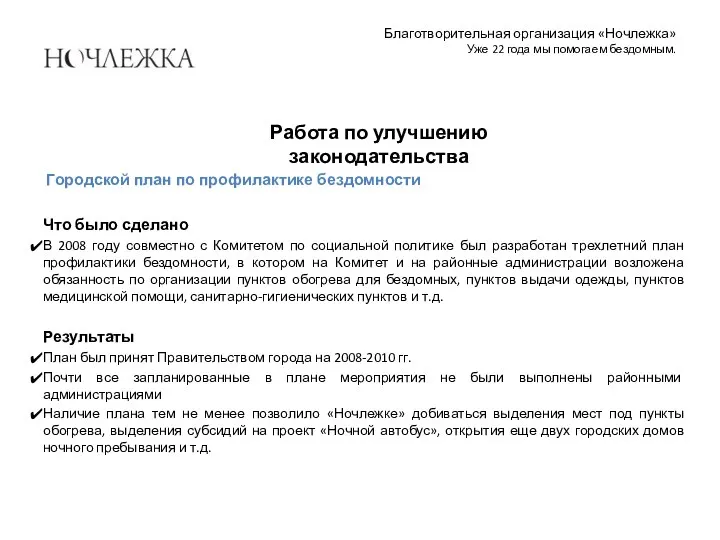 НОЧЛЕЖКА

Благотворительная организация «Ночлежка»
Уже 22 года мы помогаем бездомным.

Работа по улучшению законодательства

Городской план по профилактике бездомности

Что было сделано

✔В 2008 году совместно с Комитетом по социальной политике был разработан трехлетний план профилактики бездомности, в котором на Комитет и на районные администрации возложена обязанность по организации пунктов обогрева для бездомных, пунктов выдачи одежды, пунктов медицинской помощи, санитарно-гигиенических пунктов и т.д.

Результаты

✔План был принят Правительством города на 2008-2010 гг.

✔Почти все запланированные в плане мероприятия не были выполнены районными администрациями

✔Наличие плана тем не менее позволило «Ночлежке» добиваться выделения мест под пункты обогрева, выделения субсидий на проект «Ночной автобус», открытия еще двух городских домов ночного пребывания и т.д.